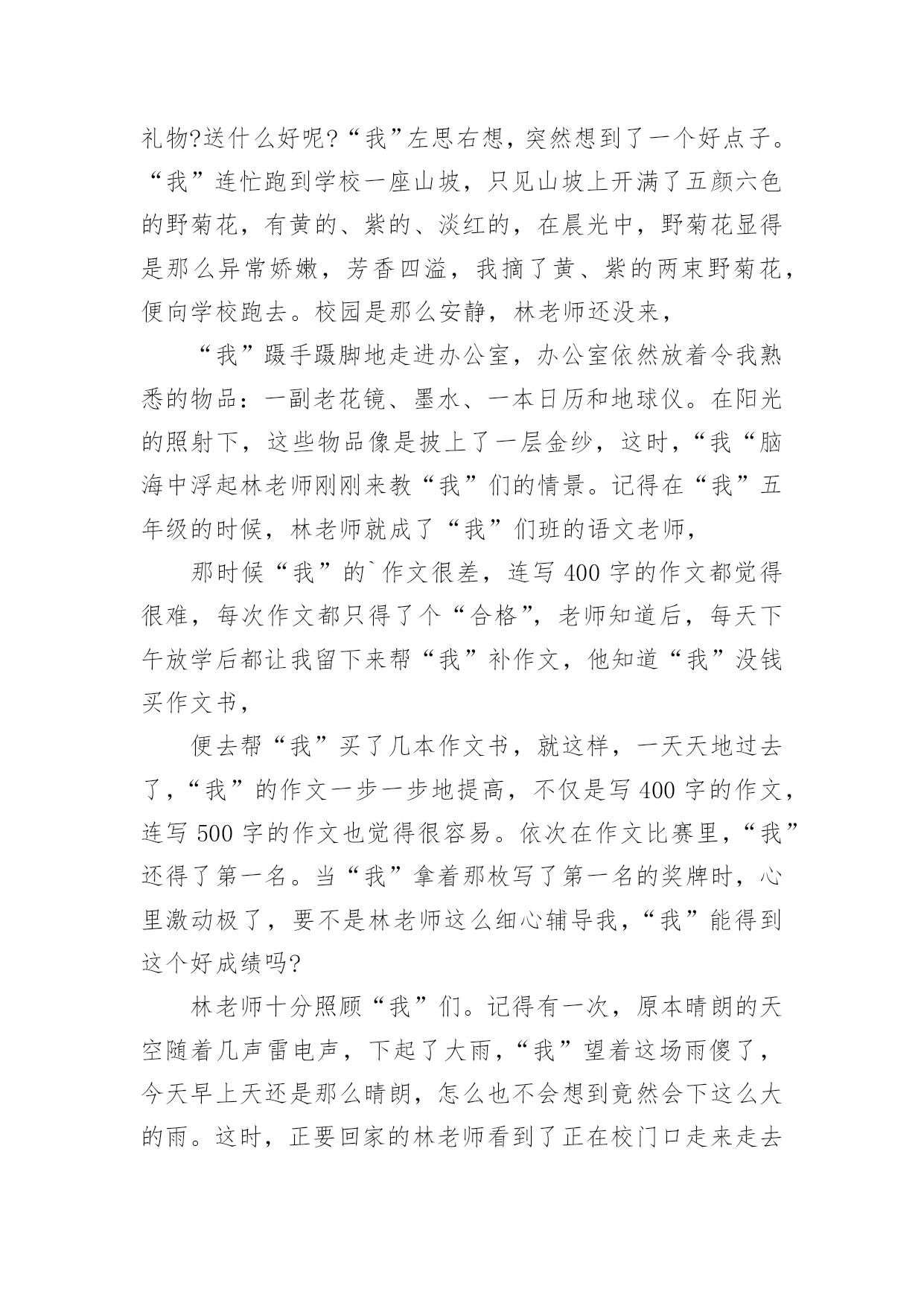 礼物?送什么好呢?“我”左思右想，突然想到了一个好点子。“我”连忙跑到学校一座山坡，只见山坡上开满了五颜六色的野菊花，有黄的、紫的、淡红的，在晨光中，野菊花显得是那么异常娇嫩，芳香四溢，我摘了黄、紫的两束野菊花，便向学校跑去。校园是那么安静，林老师还没来，

“我”蹑手蹑脚地走进办公室，办公室依然放着令我熟悉的物品：一副老花镜、墨水、一本日历和地球仪。在阳光的照射下，这些物品像是披上了一层金纱，这时，“我“脑海中浮起林老师刚刚来教“我”们的情景。记得在“我”五年级的时候，林老师就成了“我”们班的语文老师，

那时候“我”的`作文很差，连写 400 字的作文都觉得很难，每次作文都只得了个“合格”，老师知道后，每天下午放学后都让我留下来帮“我”补作文，他知道“我”没钱买作文书，

便去帮“我”买了几本作文书，就这样，一天天地过去了，“我”的作文一步一步地提高，不仅是写 400 字的作文，连写 500 字的作文也觉得很容易。依次在作文比赛里，“我”还得了第一名。当“我”拿着那枚写了第一名的奖牌时，心里激动极了，要不是林老师这么细心辅导我，“我”能得到这个好成绩吗?

林老师十分照顾“我”们。记得有一次，原本晴朗的天空随着几声雷电声，下起了大雨，“我”望着这场雨傻了，今天早上天还是那么晴朗，怎么也不会想到竟然会下这么大的雨。这时，正要回家的林老师看到了正在校门口走来走去